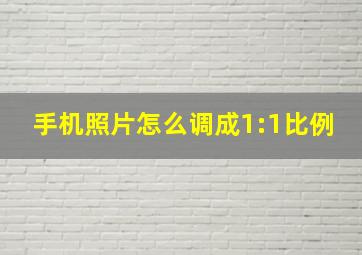 手机照片怎么调成1:1比例